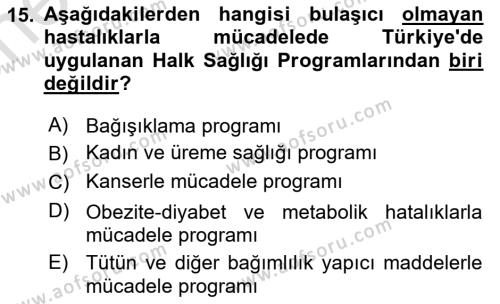 15. Aşağıdakilerden hangisi bulaşıcı olmayan hastalıklarla mücadelede Türkiye'de uygulanan Halk Sağlığı Programlarından biri değildir?

A) Bağışıklama programı
B) Kadın ve üreme sağlığı programı
C) Kanserle mücadele programı
D) Obezite-diyabet ve metabolik hatalıklarla mücadele programı
E) Tütün ve diğer bağımlılık yapıcı maddelerle mücadele programı

www.aofsoru.com